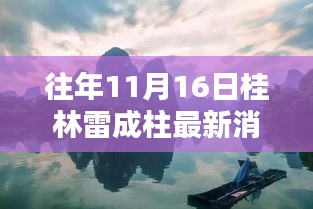 往年11月16日桂林雷成柱最新消